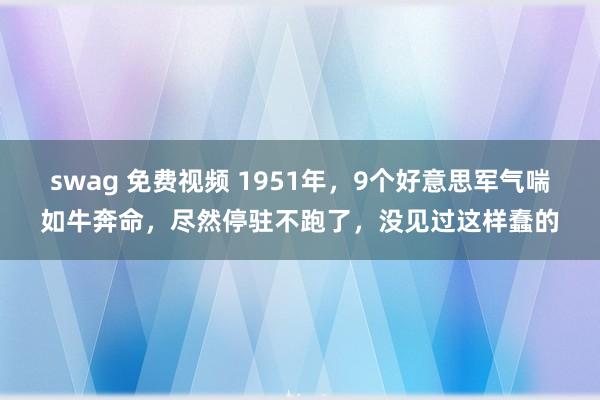 swag 免费视频 1951年，9个好意思军气喘如牛奔命，尽然停驻不跑了，没见过这样蠢的